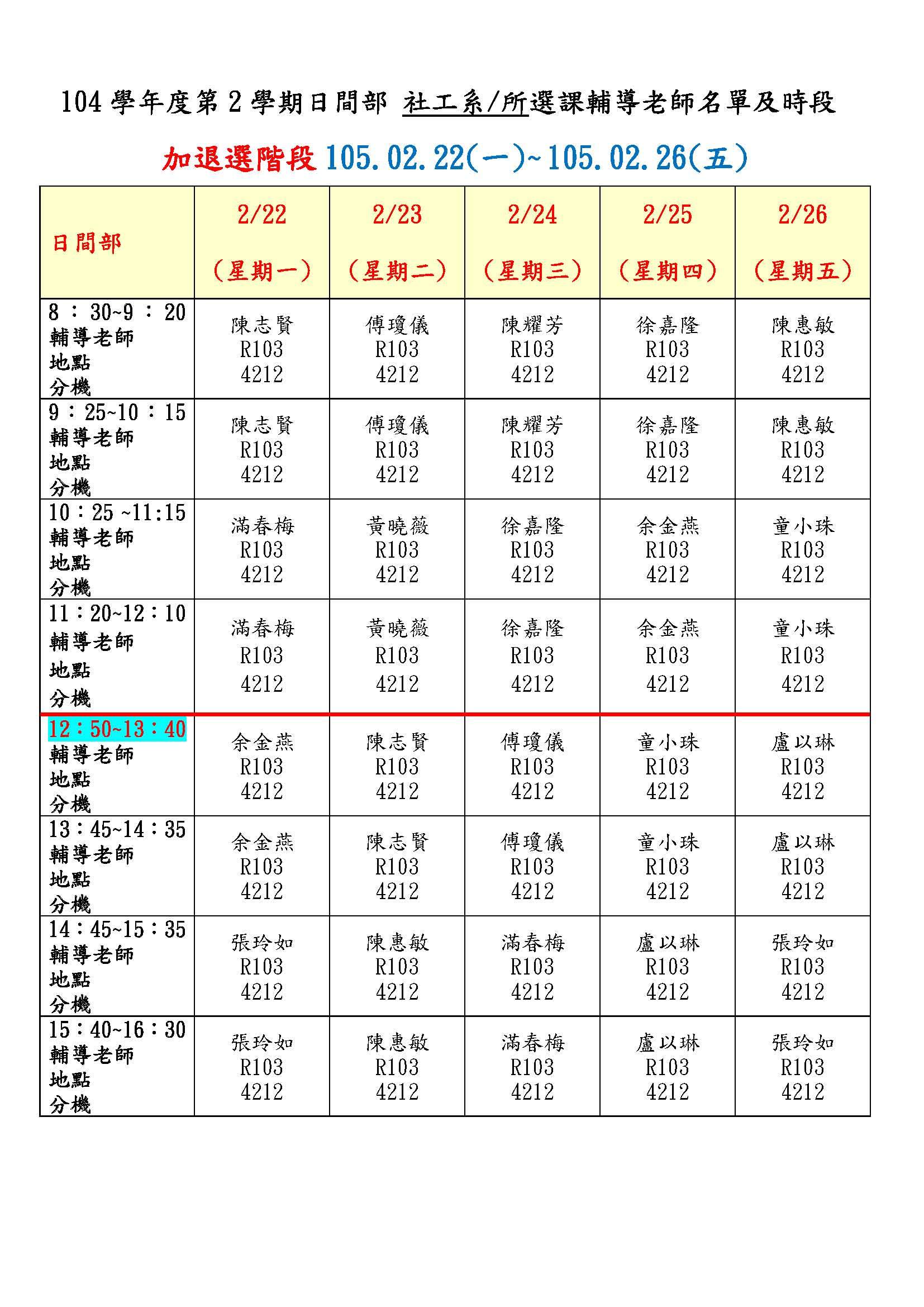 104 學年度第 2 學期日間部 社工系/所選課輔導老師名單及時段

加退選階段 105.02.22(一)~105.02.26(五)

| 日間部 | 2/22 （星期一） | 2/23 （星期二） | 2/24 （星期三） | 2/25 （星期四） | 2/26 （星期五） |
|---|---|---|---|---|---|
| 8：30~9：20 輔導老師 地點 分機 | 陳志賢 R103 4212 | 傅瓊儀 R103 4212 | 陳耀芳 R103 4212 | 徐嘉隆 R103 4212 | 陳惠敏 R103 4212 |
| 9：25~10：15 輔導老師 地點 分機 | 陳志賢 R103 4212 | 傅瓊儀 R103 4212 | 陳耀芳 R103 4212 | 徐嘉隆 R103 4212 | 陳惠敏 R103 4212 |
| 10：25 ~11:15 輔導老師 地點 分機 | 滿春梅 R103 4212 | 黃曉薇 R103 4212 | 徐嘉隆 R103 4212 | 余金燕 R103 4212 | 童小珠 R103 4212 |
| 11：20~12：10 輔導老師 地點 分機 | 滿春梅 R103 4212 | 黃曉薇 R103 4212 | 徐嘉隆 R103 4212 | 余金燕 R103 4212 | 童小珠 R103 4212 |
| 12：50~13：40 輔導老師 地點 分機 | 余金燕 R103 4212 | 陳志賢 R103 4212 | 傅瓊儀 R103 4212 | 童小珠 R103 4212 | 盧以琳 R103 4212 |
| 13：45~14：35 輔導老師 地點 分機 | 余金燕 R103 4212 | 陳志賢 R103 4212 | 傅瓊儀 R103 4212 | 童小珠 R103 4212 | 盧以琳 R103 4212 |
| 14：45~15：35 輔導老師 地點 分機 | 張玲如 R103 4212 | 陳惠敏 R103 4212 | 滿春梅 R103 4212 | 盧以琳 R103 4212 | 張玲如 R103 4212 |
| 15：40~16：30 輔導老師 地點 分機 | 張玲如 R103 4212 | 陳惠敏 R103 4212 | 滿春梅 R103 4212 | 盧以琳 R103 4212 | 張玲如 R103 4212 |